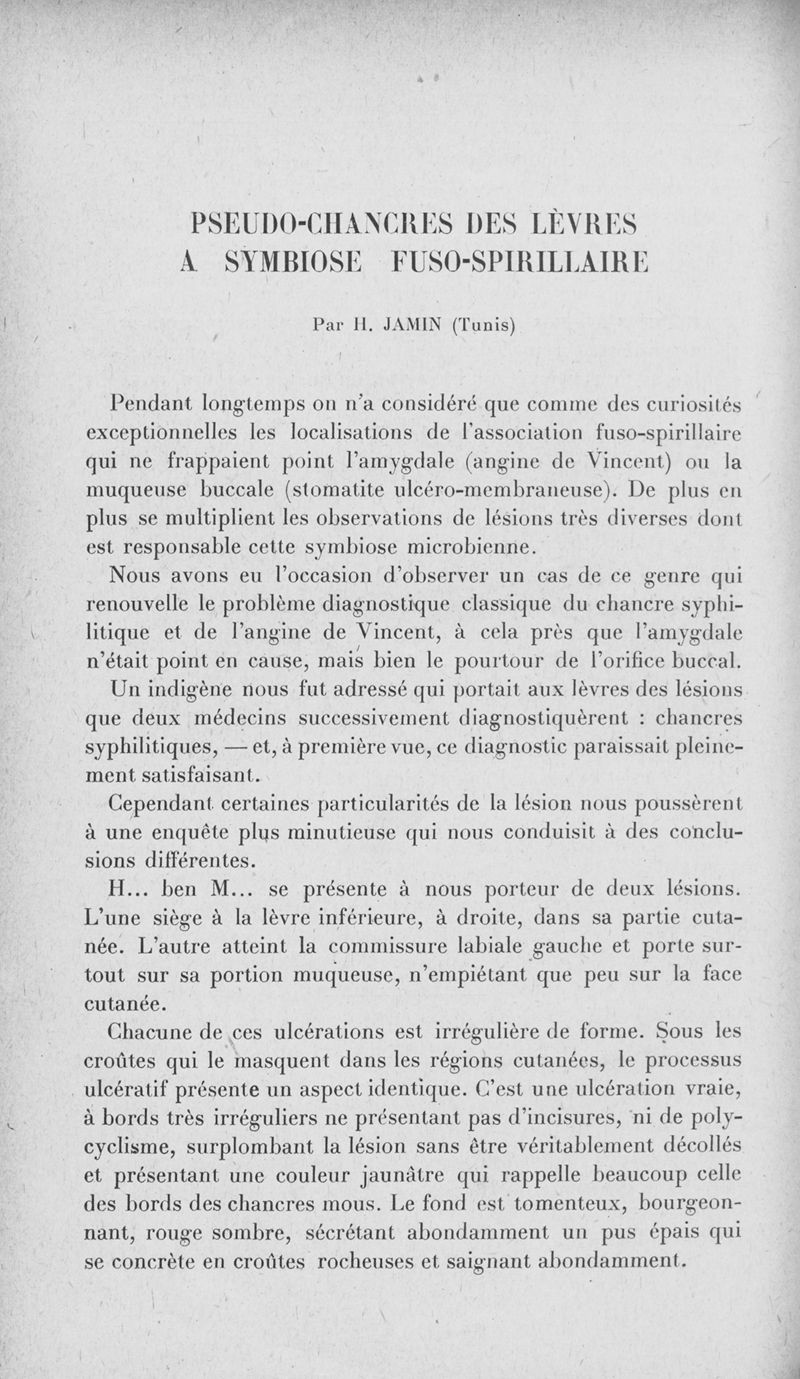 PSEUDO-CHANCRES DES LÈVRES
A SYMBIOSE FUSO-SPIRILLAIRE

Par H. JAMIN (Tunis)

Pendant longtemps on n'a considéré que comme des curiosités exceptionnelles les localisations de l'association fuso-spirillaire qui ne frappaient point l'amygdale (angine de Vincent) ou la muqueuse buccale (stomatite ulcéro-membraneuse). De plus en plus se multiplient les observations de lésions très diverses dont est responsable cette symbiose microbienne.

Nous avons eu l'occasion d'observer un cas de ce genre qui renouvelle le problème diagnostique classique du chancre syphilitique et de l'angine de Vincent, à cela près que l'amygdale n'était point en cause, mais bien le pourtour de l'orifice buccal.

Un indigène nous fut adressé qui portait aux lèvres des lésions que deux médecins successivement diagnostiquèrent : chancres syphilitiques, — et, à première vue, ce diagnostic paraissait pleinement satisfaisant.

Cependant certaines particularités de la lésion nous poussèrent à une enquête plus minutieuse qui nous conduisit à des conclusions différentes.

H... ben M... se présente à nous porteur de deux lésions. L'une siège à la lèvre inférieure, à droite, dans sa partie cutanée. L'autre atteint la commissure labiale gauche et porte surtout sur sa portion muqueuse, n'empiétant que peu sur la face cutanée.

Chacune de ces ulcérations est irrégulière de forme. Sous les croûtes qui le masquent dans les régions cutanées, le processus ulcératif présente un aspect identique. C'est une ulcération vraie, à bords très irréguliers ne présentant pas d'incisures, ni de polycyclisme, surplombant la lésion sans être véritablement décollés et présentant une couleur jaunâtre qui rappelle beaucoup celle des bords des chancres mous. Le fond est tomenteux, bourgeonnant, rouge sombre, sécrétant abondamment un pus épais qui se concrète en croûtes rocheuses et saignant abondamment.